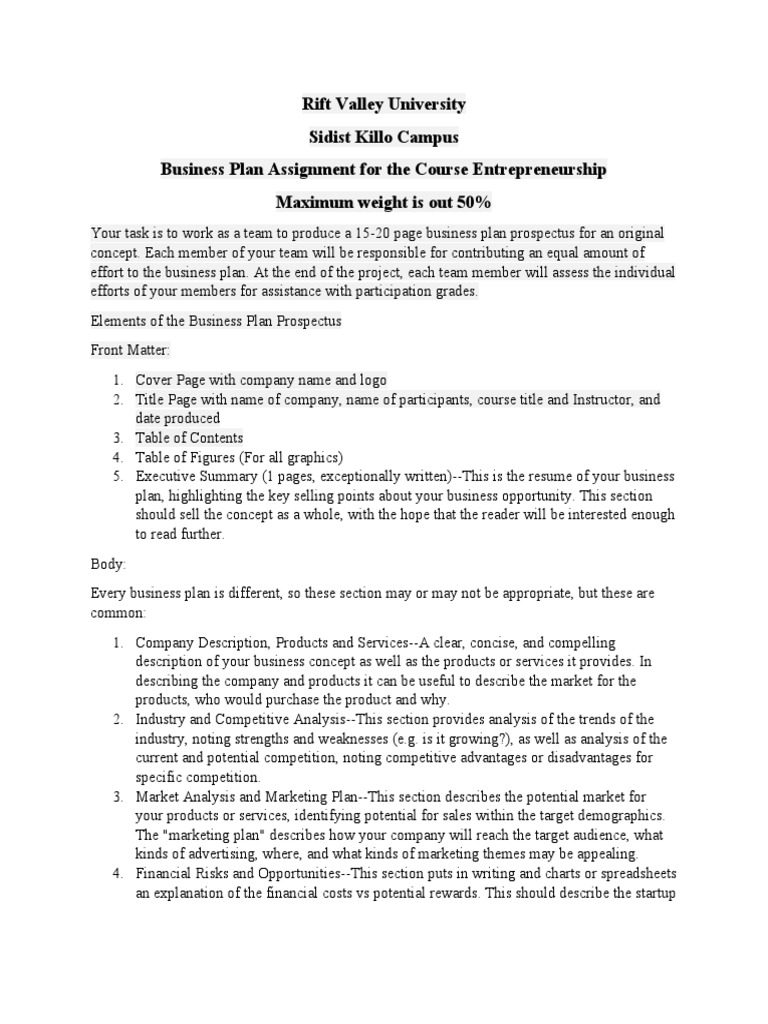 Rift Valley University

Sidist Killo Campus

Business Plan Assignment for the Course Entrepreneurship

Maximum weight is out 50%

Your task is to work as a team to produce a 15-20 page business plan prospectus for an original concept. Each member of your team will be responsible for contributing an equal amount of effort to the business plan. At the end of the project, each team member will assess the individual efforts of your members for assistance with participation grades.

Elements of the Business Plan Prospectus

Front Matter:

1. Cover Page with company name and logo
2. Title Page with name of company, name of participants, course title and Instructor, and date produced
3. Table of Contents
4. Table of Figures (For all graphics)
5. Executive Summary (1 pages, exceptionally written)--This is the resume of your business plan, highlighting the key selling points about your business opportunity. This section should sell the concept as a whole, with the hope that the reader will be interested enough to read further.

Body:

Every business plan is different, so these section may or may not be appropriate, but these are common:

1. Company Description, Products and Services--A clear, concise, and compelling description of your business concept as well as the products or services it provides. In describing the company and products it can be useful to describe the market for the products, who would purchase the product and why.
2. Industry and Competitive Analysis--This section provides analysis of the trends of the industry, noting strengths and weaknesses (e.g. is it growing?), as well as analysis of the current and potential competition, noting competitive advantages or disadvantages for specific competition.
3. Market Analysis and Marketing Plan--This section describes the potential market for your products or services, identifying potential for sales within the target demographics. The "marketing plan" describes how your company will reach the target audience, what kinds of advertising, where, and what kinds of marketing themes may be appealing.
4. Financial Risks and Opportunities--This section puts in writing and charts or spreadsheets an explanation of the financial costs vs potential rewards. This should describe the startup